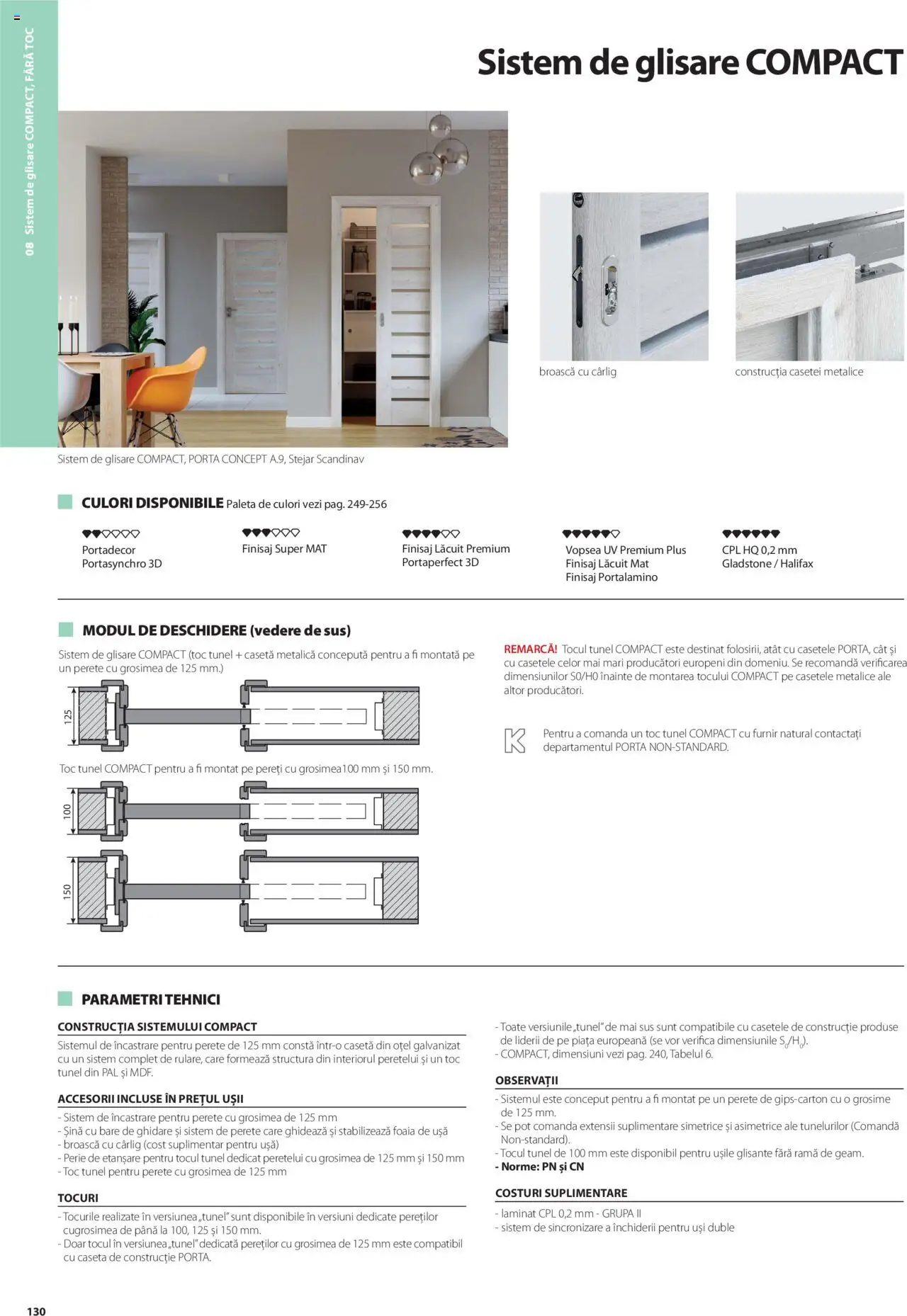 08 Sistem de glisare COMPACT, FĂRĂ TOC

Sistem de glisare COMPACT

broască cu cârlig

construcția casetei metalice

Sistem de glisare COMPACT, PORTA CONCEPT A.9, Stejar Scandinav

CULORI DISPONIBILE Paleta de culori vezi pag. 249-256

Portadecor
Portasynchro 3D

Finisaj Super MAT

Finisaj Lăcuit Premium
Portaperfect 3D

Vopsea UV Premium Plus
Finisaj Lăcuit Mat
Finisaj Portalamino

CPL HQ 0,2 mm
Gladstone / Halifax

MODUL DE DESCHIDERE (vedere de sus)

Sistem de glisare COMPACT (toc tunel + casetă metalică concepută pentru a fi montată pe un perete cu grosimea de 125 mm.)

125

Toc tunel COMPACT pentru a fi montat pe pereți cu grosimea100 mm și 150 mm.

100

150

REMARCĂ! Tocul tunel COMPACT este destinat folosirii, atât cu casetele PORTA, cât și cu casetele celor mai mari producători europeni din domeniu. Se recomandă verificarea dimensiunilor S0/H0 înainte de montarea tocului COMPACT pe casetele metalice ale altor producători.

Pentru a comanda un toc tunel COMPACT cu furnir natural contactați departamentul PORTA NON-STANDARD.

PARAMETRI TEHNICI

CONSTRUCȚIA SISTEMULUI COMPACT
Sistemul de încastrare pentru perete de 125 mm constă într-o casetă din oțel galvanizat cu un sistem complet de rulare, care formează structura din interiorul peretelui și un toc tunel din PAL și MDF.

ACCESORII INCLUSE ÎN PREȚUL UȘII
- Sistem de încastrare pentru perete cu grosimea de 125 mm
- Șină cu bare de ghidare și sistem de perete care ghidează și stabilizează foaia de ușă
- broască cu cârlig (cost suplimentar pentru ușă)
- Perie de etanșare pentru tocul tunel dedicat peretelui cu grosimea de 125 mm și 150 mm
- Toc tunel pentru perete cu grosimea de 125 mm

TOCURI
- Tocurile realizate în versiunea „tunel" sunt disponibile în versiuni dedicate pereților cugrosimea de până la 100, 125 și 150 mm.
- Doar tocul în versiunea „tunel" dedicată pereților cu grosimea de 125 mm este compatibil cu caseta de construcție PORTA.

- Toate versiunile „tunel" de mai sus sunt compatibile cu casetele de construcție produse de liderii de pe piața europeană (se vor verifica dimensiunile $S_0/H_0$).
- COMPACT, dimensiuni vezi pag. 240, Tabelul 6.

OBSERVAȚII
- Sistemul este conceput pentru a fi montat pe un perete de gips-carton cu o grosime de 125 mm.
- Se pot comanda extensii suplimentare simetrice și asimetrice ale tunelurilor (Comandă Non-standard).
- Tocul tunel de 100 mm este disponibil pentru ușile glisante fără ramă de geam.
- Norme: PN și CN

COSTURI SUPLIMENTARE
- laminat CPL 0,2 mm - GRUPA II
- sistem de sincronizare a închiderii pentru uși duble

130